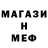 МАГАЗИ
Н
МЕФ